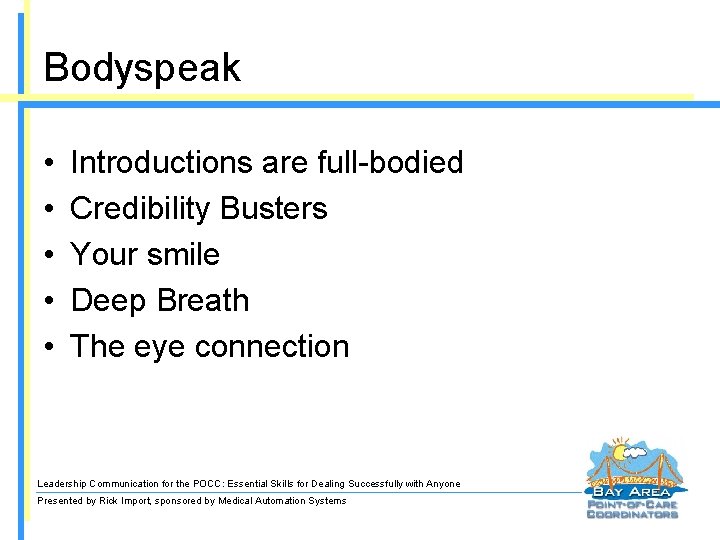 Bodyspeak

• Introductions are full-bodied
• Credibility Busters
• Your smile
• Deep Breath
• The eye connection

Leadership Communication for the POCC: Essential Skills for Dealing Successfully with Anyone
Presented by Rick Import, sponsored by Medical Automation Systems

BAY AREA
POINT-OF-CARE
COORDINATORS